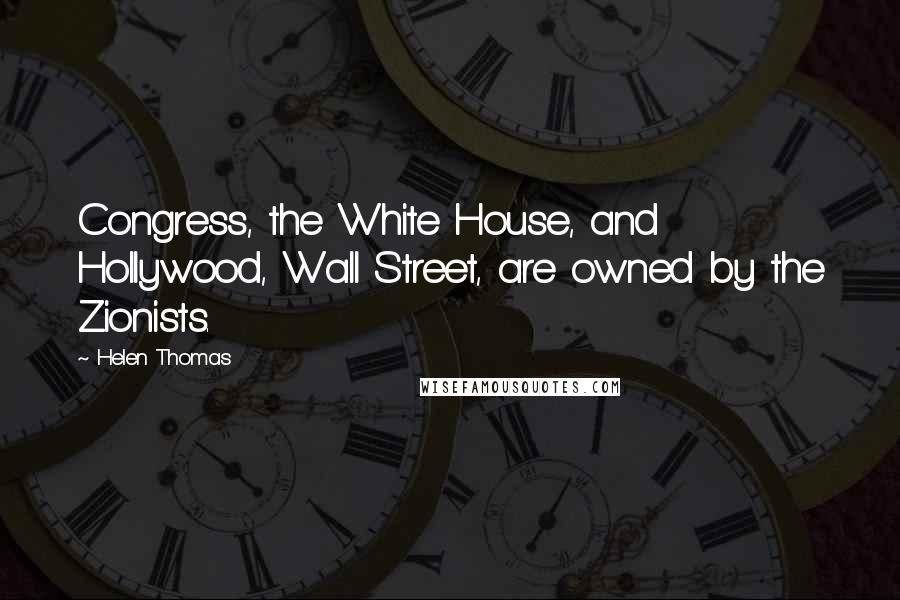 Congress, the White House, and Hollywood, Wall Street, are owned by the Zionists.

~ Helen Thomas

WISEFAMOUSQUOTES.COM